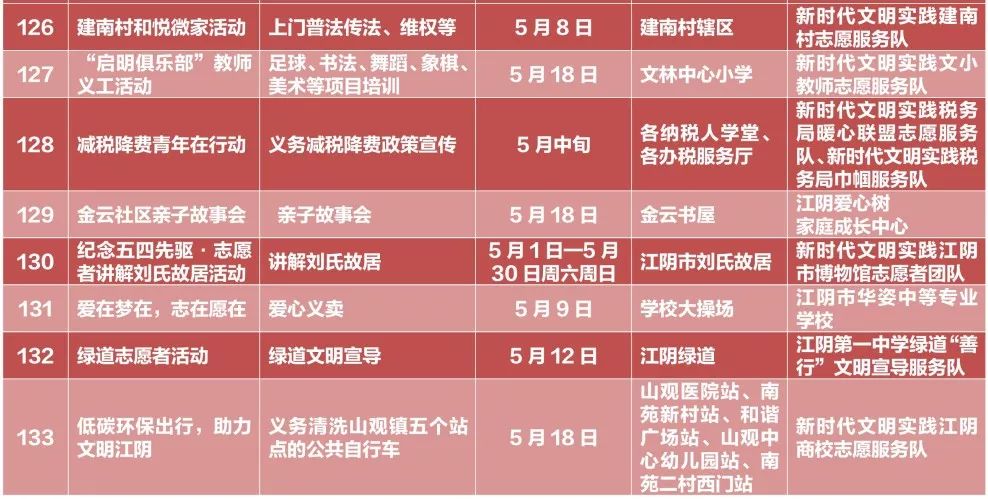 | 126 | 建南村和悦微家活动 | 上门普法传法、维权等 | 5月8日 | 建南村辖区 | 新时代文明实践建南村志愿服务队 |
|---|---|---|---|---|---|
| 127 | “启明俱乐部”教师义工活动 | 足球、书法、舞蹈、象棋、美术等项目培训 | 5月18日 | 文林中心小学 | 新时代文明实践文小教师志愿服务队 |
| 128 | 减税降费青年在行动 | 义务减税降费政策宣传 | 5月中旬 | 各纳税人学堂、各办税服务厅 | 新时代文明实践税务局暖心联盟志愿服务队、新时代文明实践税务局巾帼服务队 |
| 129 | 金云社区亲子故事会 | 亲子故事会 | 5月18日 | 金云书屋 | 江阴爱心树家庭成长中心 |
| 130 | 纪念五四先驱·志愿者讲解刘氏故居活动 | 讲解刘氏故居 | 5月1日—5月30日周六周日 | 江阴市刘氏故居 | 新时代文明实践江阴市博物馆志愿者团队 |
| 131 | 爱在梦在，志在愿在 | 爱心义卖 | 5月9日 | 学校大操场 | 江阴市华姿中等专业学校 |
| 132 | 绿道志愿者活动 | 绿道文明宣导 | 5月12日 | 江阴绿道 | 江阴第一中学绿道“善行”文明宣导服务队 |
| 133 | 低碳环保出行，助力文明江阴 | 义务清洗山观镇五个站点的公共自行车 | 5月18日 | 山观医院站、南苑新村站、和谐广场站、山观中心幼儿园站、南苑二村西门站 | 新时代文明实践江阴商校志愿服务队 |